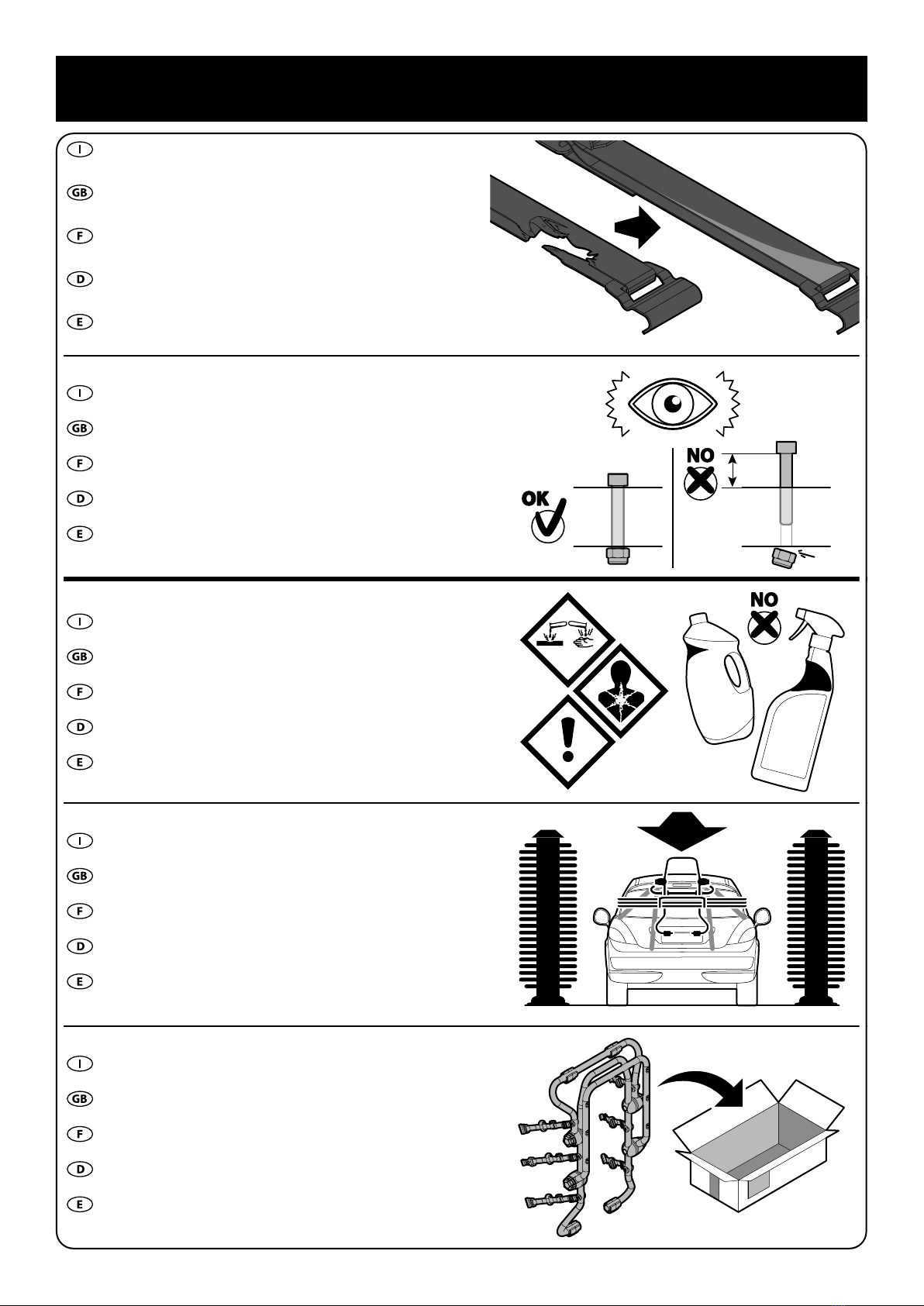 I
GB
F
D
E

I
GB
F
D
E
OK
NO

I
GB
F
D
E
NO

I
GB
F
D
E

I
GB
F
D
E